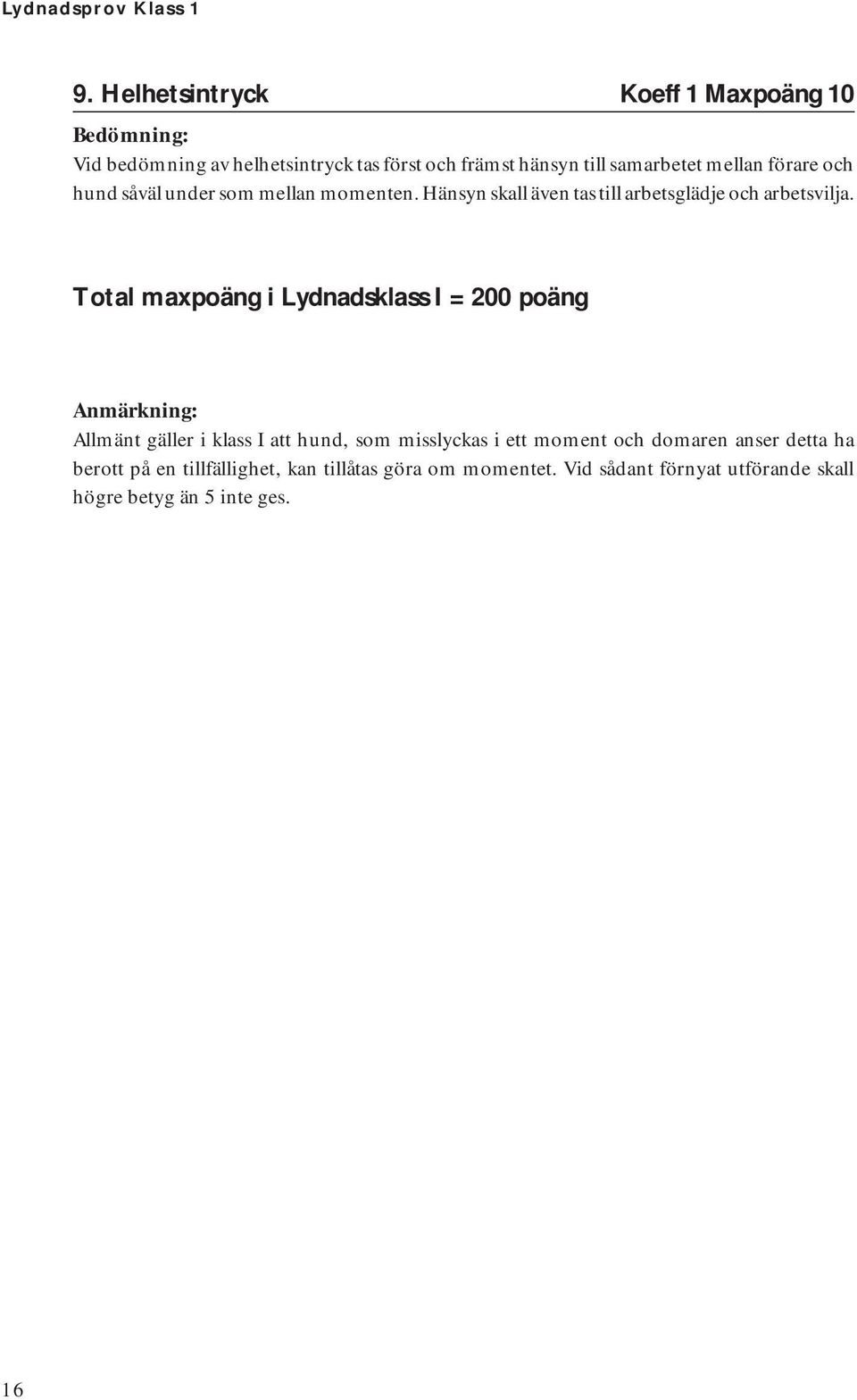 Lydnadsprov Klass 1

9. Helhetsintryck Koeff 1 Maxpoäng 10

Bedömning:
Vid bedömning av helhetsintryck tas först och främst hänsyn till samarbetet mellan förare och hund såväl under som mellan momenten. Hänsyn skall även tas till arbetsglädje och arbetsvilja.

Total maxpoäng i Lydnadsklass I = 200 poäng

Anmärkning:
Allmänt gäller i klass I att hund, som misslyckas i ett moment och domaren anser detta ha berott på en tillfällighet, kan tillåtas göra om momentet. Vid sådant förnyat utförande skall högre betyg än 5 inte ges.

16